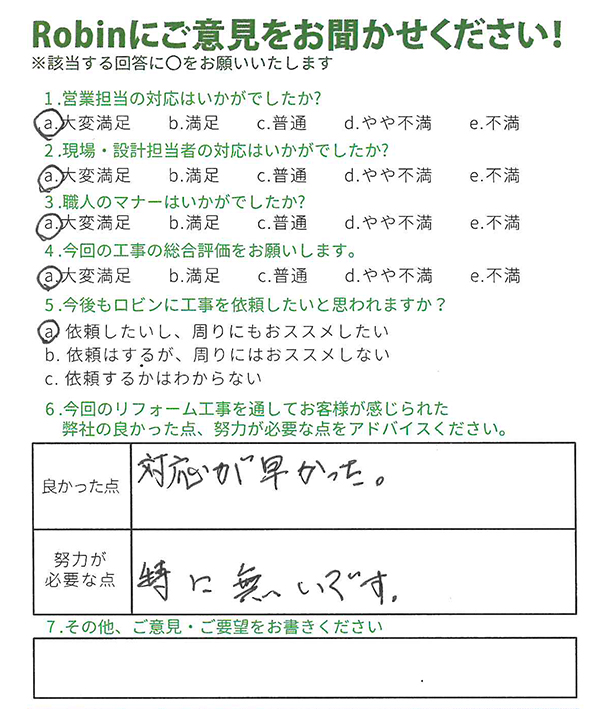 Robinにご意見をお聞かせください！
※該当する回答に○をお願いいたします

1.営業担当の対応はいかがでしたか?
a.大変満足　b.満足　c.普通　d.やや不満　e.不満

2.現場・設計担当者の対応はいかがでしたか?
a.大変満足　b.満足　c.普通　d.やや不満　e.不満

3.職人のマナーはいかがでしたか?
a.大変満足　b.満足　c.普通　d.やや不満　e.不満

4.今回の工事の総合評価をお願いします。
a.大変満足　b.満足　c.普通　d.やや不満　e.不満

5.今後もロビンに工事を依頼したいと思われますか？
a.依頼したいし、周りにもおススメしたい
b.依頼はするが、周りにはおススメしない
c.依頼するかはわからない

6.今回のリフォーム工事を通してお客様が感じられた弊社の良かった点、努力が必要な点をアドバイスください。

| 良かった点 | 対応が早かった。 |
|---|---|
| 努力が必要な点 | 特に無いです。 |

7.その他、ご意見・ご要望をお書きください